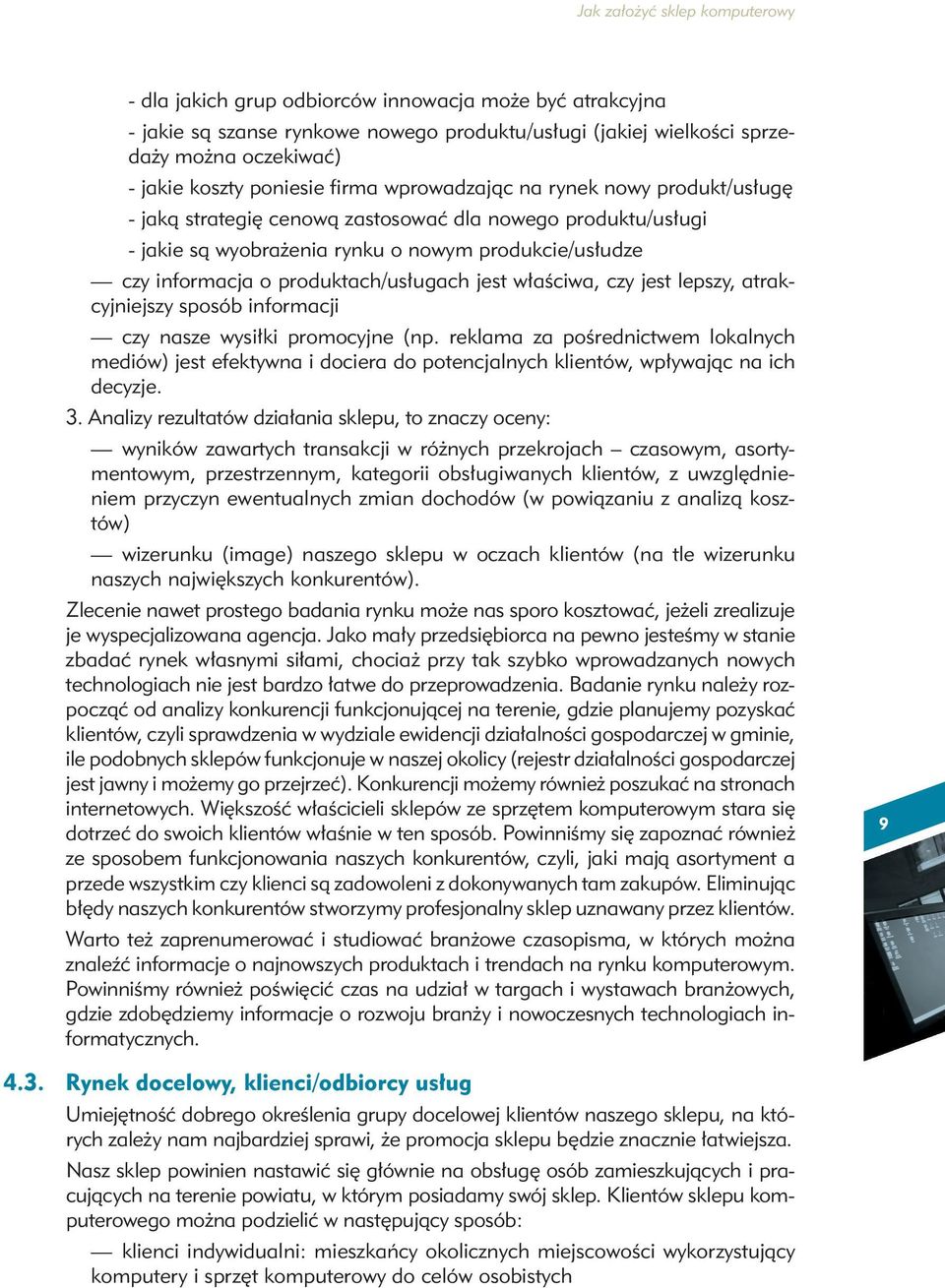 Jak założyć sklep komputerowy

- dla jakich grup odbiorców innowacja może być atrakcyjna
- jakie są szanse rynkowe nowego produktu/usługi (jakiej wielkości sprzedaży można oczekiwać)
- jakie koszty poniesie firma wprowadzając na rynek nowy produkt/usługę
- jaką strategię cenową zastosować dla nowego produktu/usługi
- jakie są wyobrażenia rynku o nowym produkcie/usłudze

— czy informacja o produktach/usługach jest właściwa, czy jest lepszy, atrakcyjniejszy sposób informacji

— czy nasze wysiłki promocyjne (np. reklama za pośrednictwem lokalnych mediów) jest efektywna i dociera do potencjalnych klientów, wpływając na ich decyzje.

3. Analizy rezultatów działania sklepu, to znaczy oceny:

— wyników zawartych transakcji w różnych przekrojach – czasowym, asortymentowym, przestrzennym, kategorii obsługiwanych klientów, z uwzględnieniem przyczyn ewentualnych zmian dochodów (w powiązaniu z analizą kosztów)

— wizerunku (image) naszego sklepu w oczach klientów (na tle wizerunku naszych największych konkurentów).

Zlecenie nawet prostego badania rynku może nas sporo kosztować, jeżeli zrealizuje je wyspecjalizowana agencja. Jako mały przedsiębiorca na pewno jesteśmy w stanie zbadać rynek własnymi siłami, chociaż przy tak szybko wprowadzanych nowych technologiach nie jest bardzo łatwe do przeprowadzenia. Badanie rynku należy rozpocząć od analizy konkurencji funkcjonującej na terenie, gdzie planujemy pozyskać klientów, czyli sprawdzenia w wydziale ewidencji działalności gospodarczej w gminie, ile podobnych sklepów funkcjonuje w naszej okolicy (rejestr działalności gospodarczej jest jawny i możemy go przejrzeć). Konkurencji możemy również poszukać na stronach internetowych. Większość właścicieli sklepów ze sprzętem komputerowym stara się dotrzeć do swoich klientów właśnie w ten sposób. Powinniśmy się zapoznać również ze sposobem funkcjonowania naszych konkurentów, czyli, jaki mają asortyment a przede wszystkim czy klienci są zadowoleni z dokonywanych tam zakupów. Eliminując błędy naszych konkurentów stworzymy profesjonalny sklep uznawany przez klientów.

Warto też zaprenumerować i studiować branżowe czasopisma, w których można znaleźć informacje o najnowszych produktach i trendach na rynku komputerowym. Powinniśmy również poświęcić czas na udział w targach i wystawach branżowych, gdzie zdobędziemy informacje o rozwoju branży i nowoczesnych technologiach informatycznych.

9

4.3. Rynek docelowy, klienci/odbiorcy usług

Umiejętność dobrego określenia grupy docelowej klientów naszego sklepu, na których zależy nam najbardziej sprawi, że promocja sklepu będzie znacznie łatwiejsza.

Nasz sklep powinien nastawić się głównie na obsługę osób zamieszkujących i pracujących na terenie powiatu, w którym posiadamy swój sklep. Klientów sklepu komputerowego można podzielić w następujący sposób:

— klienci indywidualni: mieszkańcy okolicznych miejscowości wykorzystujący komputery i sprzęt komputerowy do celów osobistych